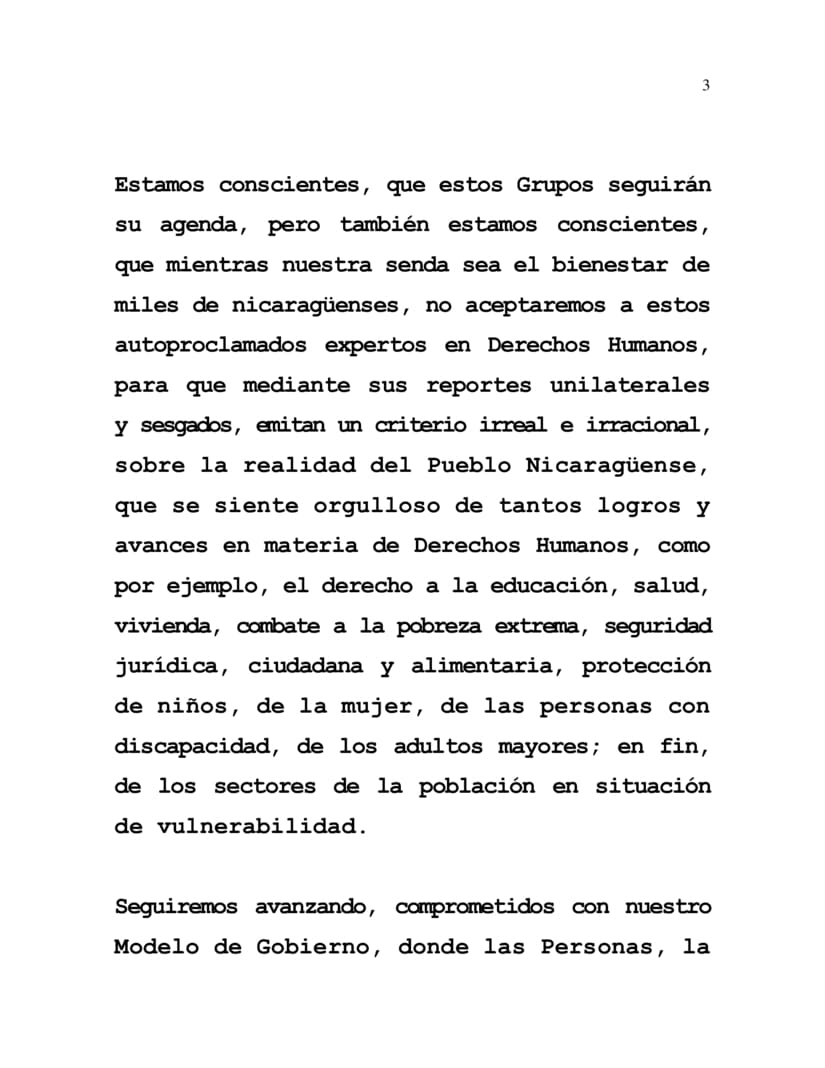 3

Estamos conscientes, que estos Grupos seguirán su agenda, pero también estamos conscientes, que mientras nuestra senda sea el bienestar de miles de nicaragüenses, no aceptaremos a estos autoproclamados expertos en Derechos Humanos, para que mediante sus reportes unilaterales y sesgados, emitan un criterio irreal e irracional, sobre la realidad del Pueblo Nicaragüense, que se siente orgulloso de tantos logros y avances en materia de Derechos Humanos, como por ejemplo, el derecho a la educación, salud, vivienda, combate a la pobreza extrema, seguridad jurídica, ciudadana y alimentaria, protección de niños, de la mujer, de las personas con discapacidad, de los adultos mayores; en fin, de los sectores de la población en situación de vulnerabilidad.

Seguiremos avanzando, comprometidos con nuestro Modelo de Gobierno, donde las Personas, la